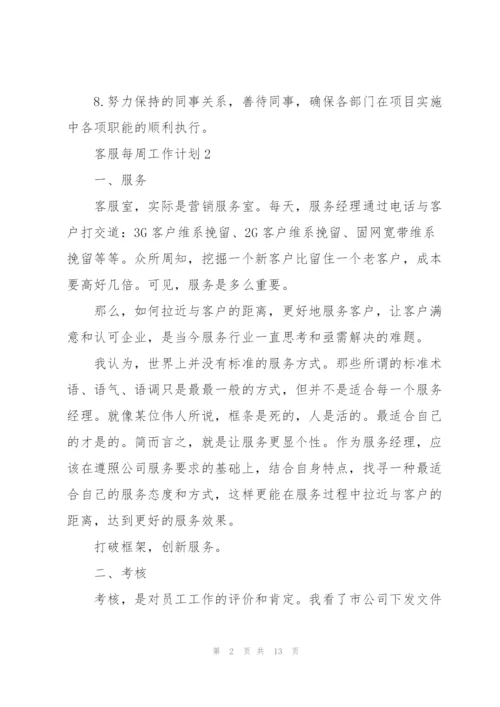 8.努力保持的同事关系，善待同事，确保各部门在项目实施中各项职能的顺利执行。

客服每周工作计划2

一、服务

客服室，实际是营销服务室。每天，服务经理通过电话与客户打交道：3G客户维系挽留、2G客户维系挽留、固网宽带维系挽留等等。众所周知，挖掘一个新客户比留住一个老客户，成本要高好几倍。可见，服务是多么重要。

那么，如何拉近与客户的距离，更好地服务客户，让客户满意和认可企业，是当今服务行业一直思考和亟需解决的难题。

我认为，世界上并没有标准的服务方式。那些所谓的标准术语、语气、语调只是最最一般的方式，但并不是适合每一个服务经理。就像某位伟人所说，框条是死的，人是活的。最适合自己的才是的。简而言之，就是让服务更显个性。作为服务经理，应该在遵照公司服务要求的基础上，结合自身特点，找寻一种最适合自己的服务态度和方式，这样更能在服务过程中拉近与客户的距离，达到更好的服务效果。

打破框架，创新服务。

二、考核

考核，是对员工工作的评价和肯定。我看了市公司下发文件

第 2 页 共 13 页